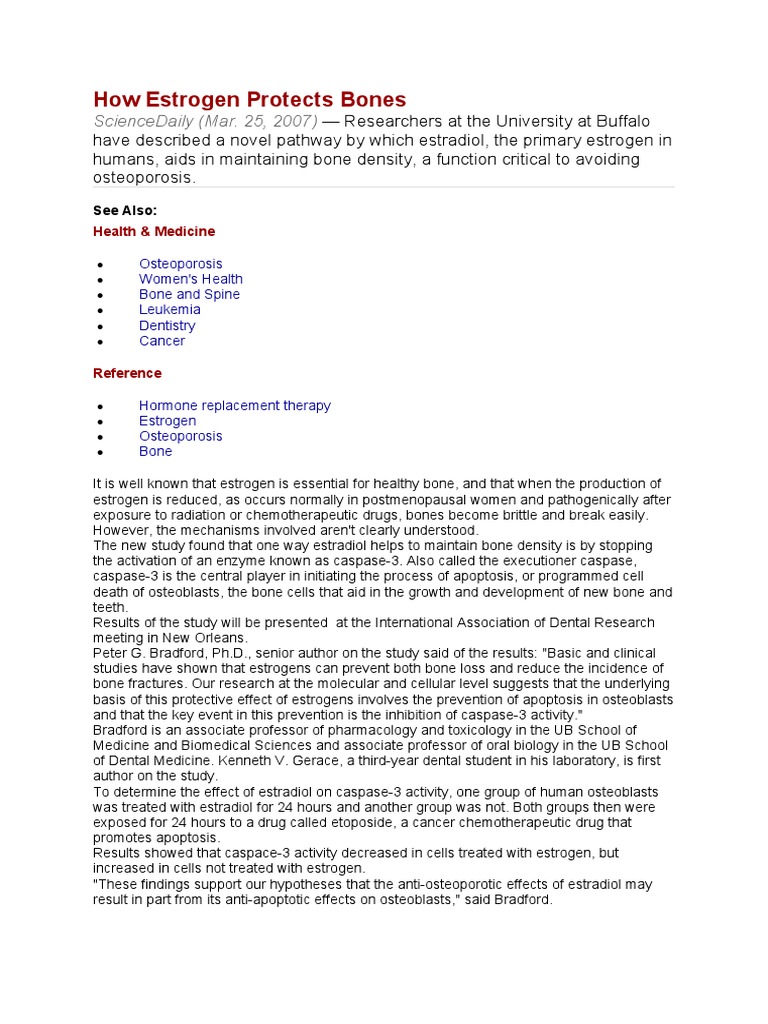 How Estrogen Protects Bones

ScienceDaily (Mar. 25, 2007) — Researchers at the University at Buffalo have described a novel pathway by which estradiol, the primary estrogen in humans, aids in maintaining bone density, a function critical to avoiding osteoporosis.

See Also:

Health & Medicine

- Osteoporosis
- Women's Health
- Bone and Spine
- Leukemia
- Dentistry
- Cancer

Reference

- Hormone replacement therapy
- Estrogen
- Osteoporosis
- Bone

It is well known that estrogen is essential for healthy bone, and that when the production of estrogen is reduced, as occurs normally in postmenopausal women and pathogenically after exposure to radiation or chemotherapeutic drugs, bones become brittle and break easily. However, the mechanisms involved aren't clearly understood.

The new study found that one way estradiol helps to maintain bone density is by stopping the activation of an enzyme known as caspase-3. Also called the executioner caspase, caspase-3 is the central player in initiating the process of apoptosis, or programmed cell death of osteoblasts, the bone cells that aid in the growth and development of new bone and teeth.

Results of the study will be presented at the International Association of Dental Research meeting in New Orleans.

Peter G. Bradford, Ph.D., senior author on the study said of the results: "Basic and clinical studies have shown that estrogens can prevent both bone loss and reduce the incidence of bone fractures. Our research at the molecular and cellular level suggests that the underlying basis of this protective effect of estrogens involves the prevention of apoptosis in osteoblasts and that the key event in this prevention is the inhibition of caspase-3 activity."

Bradford is an associate professor of pharmacology and toxicology in the UB School of Medicine and Biomedical Sciences and associate professor of oral biology in the UB School of Dental Medicine. Kenneth V. Gerace, a third-year dental student in his laboratory, is first author on the study.

To determine the effect of estradiol on caspase-3 activity, one group of human osteoblasts was treated with estradiol for 24 hours and another group was not. Both groups then were exposed for 24 hours to a drug called etoposide, a cancer chemotherapeutic drug that promotes apoptosis.

Results showed that caspace-3 activity decreased in cells treated with estrogen, but increased in cells not treated with estrogen.

"These findings support our hypotheses that the anti-osteoporotic effects of estradiol may result in part from its anti-apoptotic effects on osteoblasts," said Bradford.